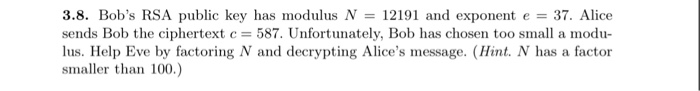 **3.8.** Bob's RSA public key has modulus $N = 12191$ and exponent $e = 37$. Alice sends Bob the ciphertext $c = 587$. Unfortunately, Bob has chosen too small a modulus. Help Eve by factoring $N$ and decrypting Alice's message. (*Hint.* $N$ has a factor smaller than 100.)